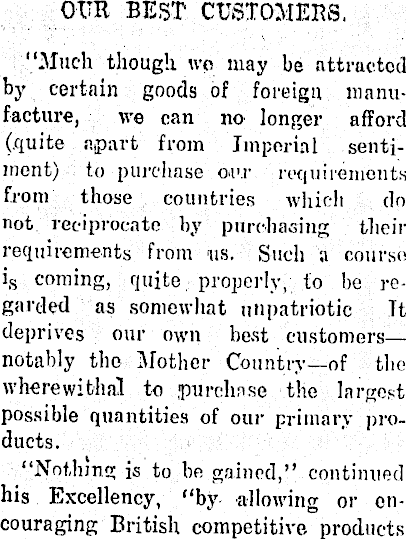 OUR BEST CUSTOMERS.

"Much though we may be attracted by certain goods of foreign manufacture, we can no longer afford (quite apart from Imperial sentiment) to purchase our requirements from those countries which do not reciprocate by purchasing their requirements from us. Such a course is coming, quite properly, to be regarded as somewhat unpatriotic It deprives our own best customers—notably the Mother Country—of the wherewithal to purchase the largest possible quantities of our primary products.

"Nothing is to be gained," continued his Excellency, "by allowing or encouraging British competitive products